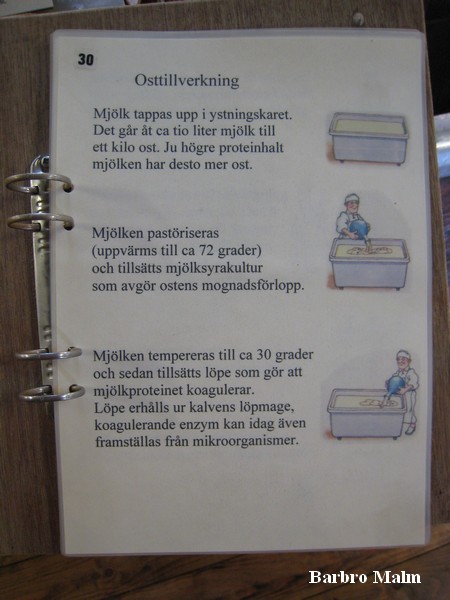 30

Osttillverkning

Mjölk tappas upp i ystningskaret. Det går åt ca tio liter mjölk till ett kilo ost. Ju högre proteinhalt mjölken har desto mer ost.

Mjölken pastöriseras (uppvärms till ca 72 grader) och tillsätts mjölksyrakultur som avgör ostens mognadsförlopp.

Mjölken tempereras till ca 30 grader och sedan tillsätts löpe som gör att mjölkproteinet koagulerar.
Löpe erhålls ur kalvens löpmage, koagulerande enzym kan idag även framställas från mikroorganismer.

Barbro Malm